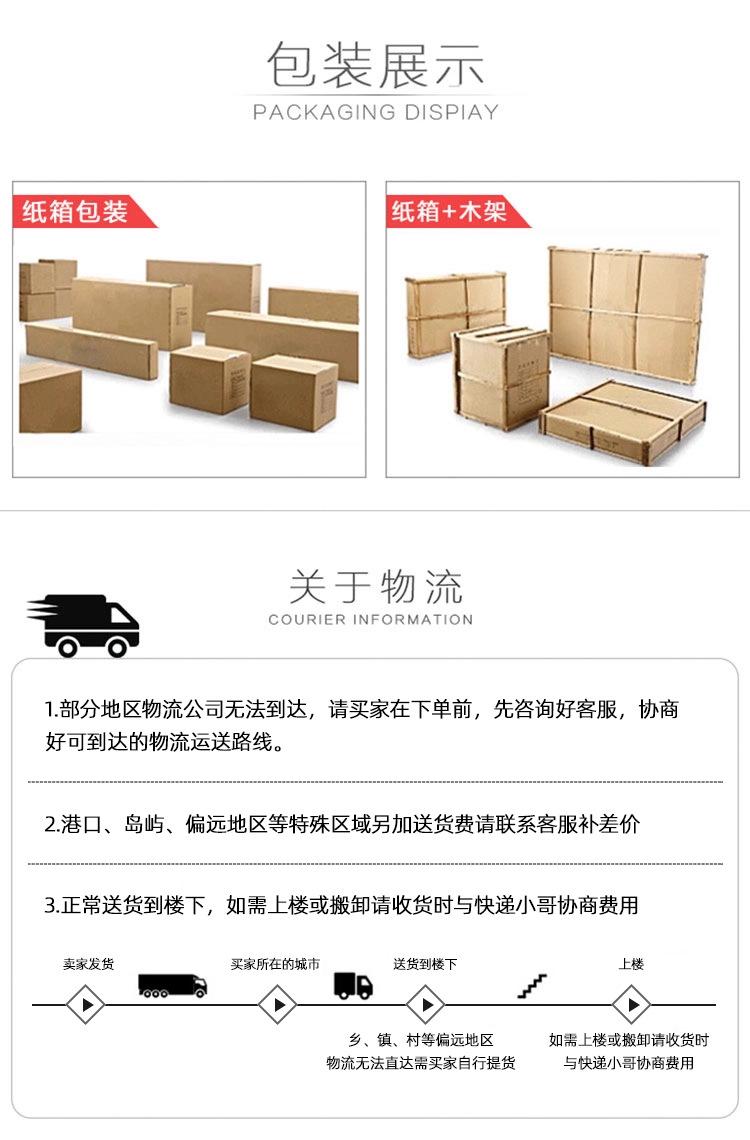 包装展示
PACKAGING DISPIAY

纸箱包装

纸箱+木架

关于物流
COURIER INFORMATION

1.部分地区物流公司无法到达，请买家在下单前，先咨询好客服，协商好可到达的物流运送路线。

2.港口、岛屿、偏远地区等特殊区域另加送货费请联系客服补差价

3.正常送货到楼下，如需上楼或搬卸请收货时与快递小哥协商费用

卖家发货

买家所在的城市

送货到楼下

上楼

乡、镇、村等偏远地区
物流无法直达需买家自行提货

如需上楼或搬卸请收货时
与快递小哥协商费用